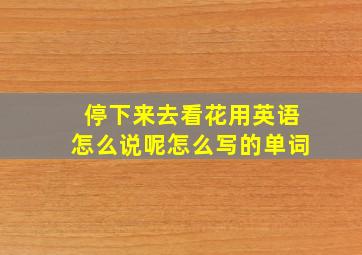 停下来去看花用英语怎么说呢怎么写的单词